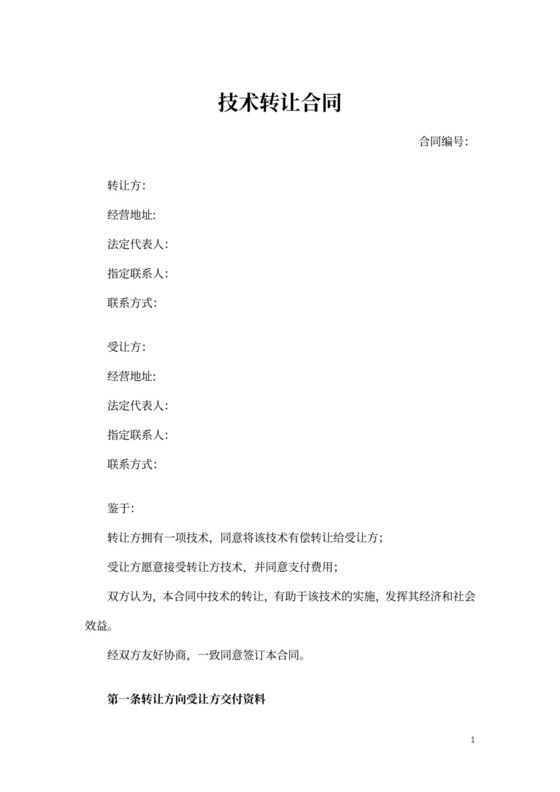 技术转让合同

合同编号：

转让方：

经营地址：

法定代表人：

指定联系人：

联系方式：

受让方：

经营地址：

法定代表人：

指定联系人：

联系方式：

鉴于：

转让方拥有一项技术，同意将该技术有偿转让给受让方；

受让方愿意接受转让方技术，并同意支付费用；

双方认为，本合同中技术的转让，有助于该技术的实施，发挥其经济和社会效益。

经双方友好协商，一致同意签订本合同。

第一条转让方向受让方交付资料

1